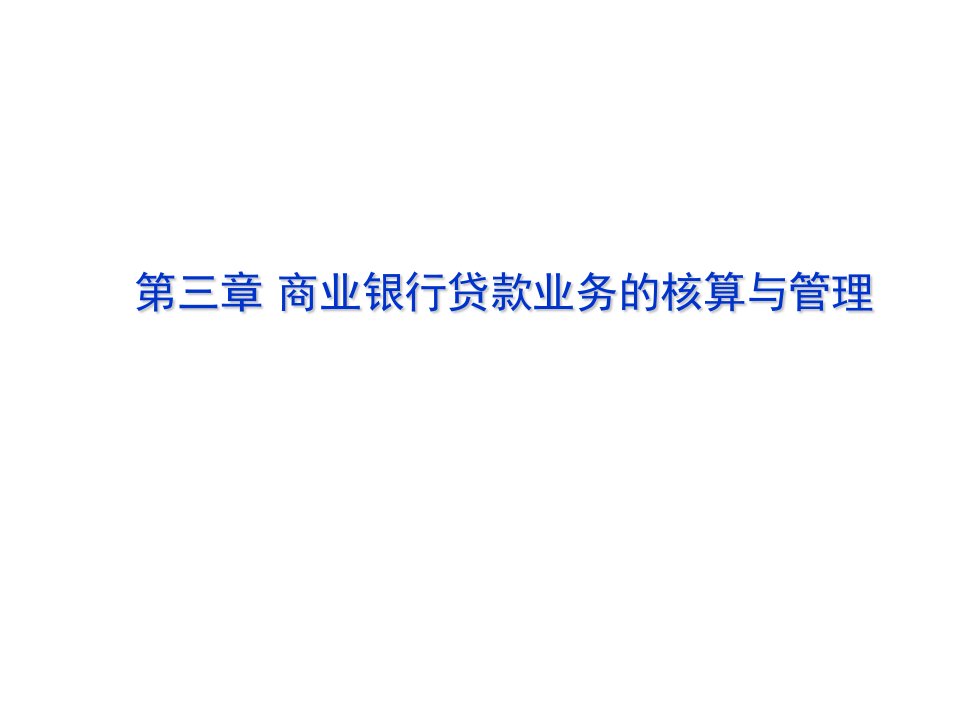 第三章 商业银行贷款业务的核算与管理